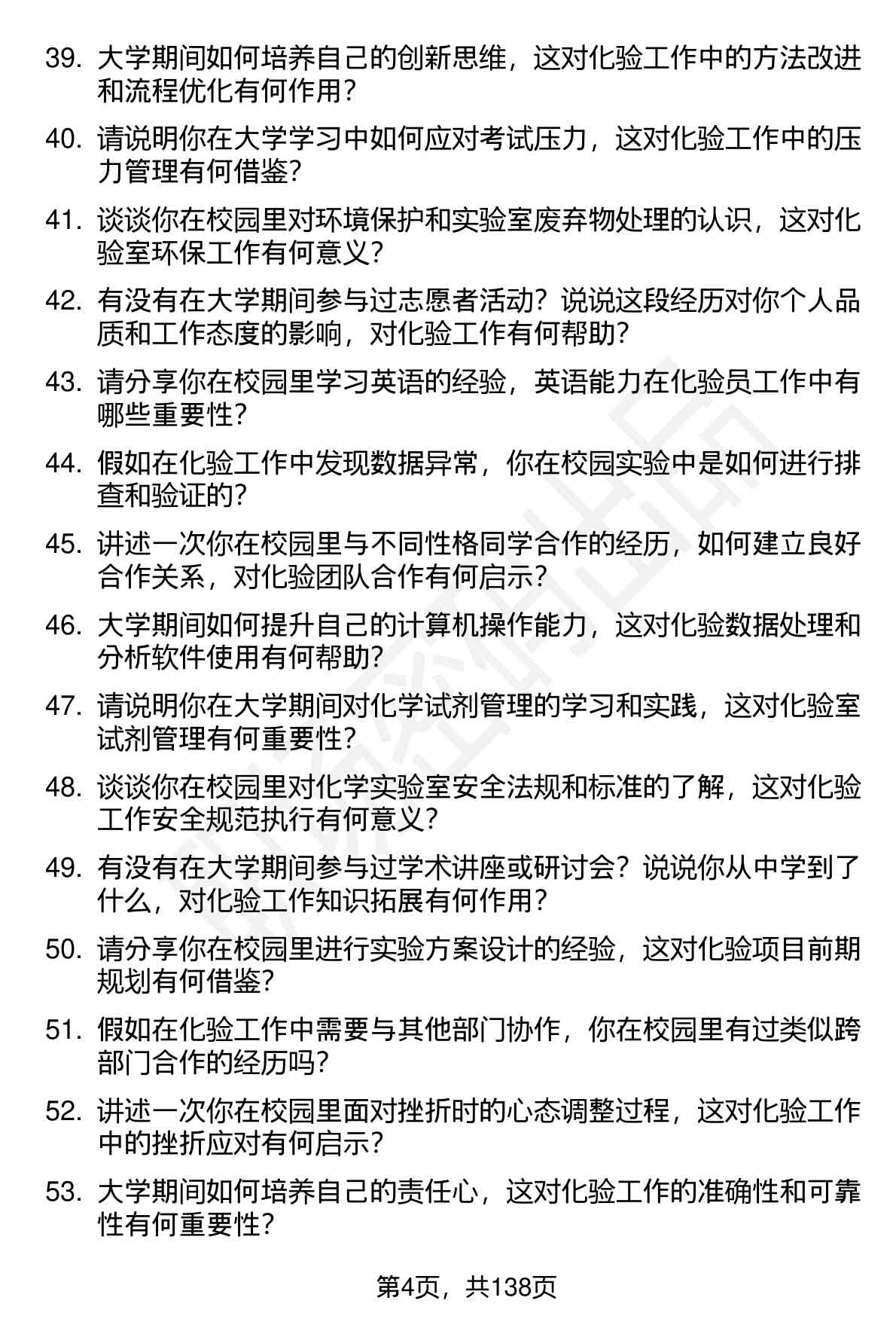 39. 大学期间如何培养自己的创新思维，这对化验工作中的方法改进和流程优化有何作用？

40. 请说明你在大学学习中如何应对考试压力，这对化验工作中的压力管理有何借鉴？

41. 谈谈你在校园里对环境保护和实验室废弃物处理的认识，这对化验室环保工作有何意义？

42. 有没有在大学期间参与过志愿者活动？说说这段经历对你个人品质和工作态度的影响，对化验工作有何帮助？

43. 请分享你在校园里学习英语的经验，英语能力在化验员工作中有哪些重要性？

44. 假如在化验工作中发现数据异常，你在校园实验中是如何进行排查和验证的？

45. 讲述一次你在校园里与不同性格同学合作的经历，如何建立良好合作关系，对化验团队合作有何启示？

46. 大学期间如何提升自己的计算机操作能力，这对化验数据处理和分析软件使用有何帮助？

47. 请说明你在大学期间对化学试剂管理的学习和实践，这对化验室试剂管理有何重要性？

48. 谈谈你在校园里对化学实验室安全法规和标准的了解，这对化验工作安全规范执行有何意义？

49. 有没有在大学期间参与过学术讲座或研讨会？说说你从中学到了什么，对化验工作知识拓展有何作用？

50. 请分享你在校园里进行实验方案设计的经验，这对化验项目前期规划有何借鉴？

51. 假如在化验工作中需要与其他部门协作，你在校园里有过类似跨部门合作的经历吗？

52. 讲述一次你在校园里面对挫折时的心态调整过程，这对化验工作中的挫折应对有何启示？

53. 大学期间如何培养自己的责任心，这对化验工作的准确性和可靠性有何重要性？

第4页，共138页